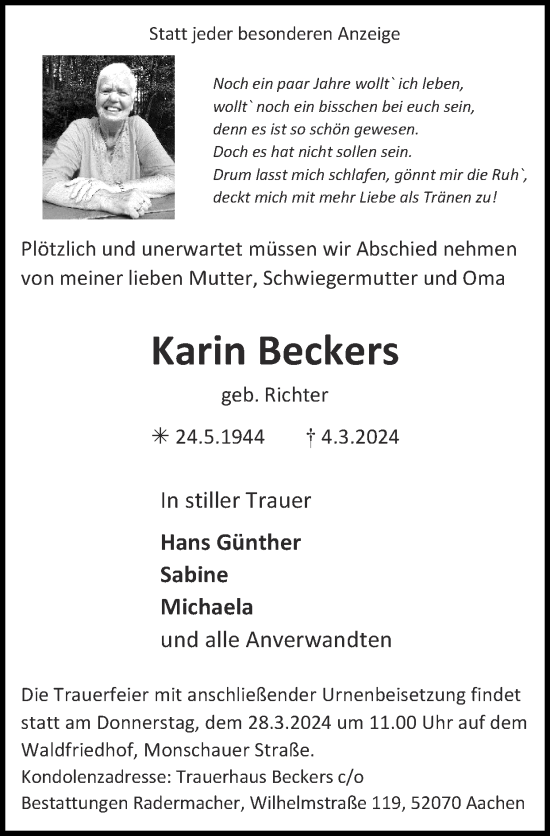 Statt jeder besonderen Anzeige

Noch ein paar Jahre wollt` ich leben,
wollt` noch ein bisschen bei euch sein,
denn es ist so schön gewesen.
Doch es hat nicht sollen sein.
Drum lasst mich schlafen, gönnt mir die Ruh`,
deckt mich mit mehr Liebe als Tränen zu!

Plötzlich und unerwartet müssen wir Abschied nehmen von meiner lieben Mutter, Schwiegermutter und Oma

Karin Beckers

geb. Richter

✳ 24.5.1944 † 4.3.2024

In stiller Trauer

Hans Günther
Sabine
Michaela
und alle Anverwandten

Die Trauerfeier mit anschließender Urnenbeisetzung findet statt am Donnerstag, dem 28.3.2024 um 11.00 Uhr auf dem Waldfriedhof, Monschauer Straße.
Kondolenzadresse: Trauerhaus Beckers c/o
Bestattungen Radermacher, Wilhelmstraße 119, 52070 Aachen